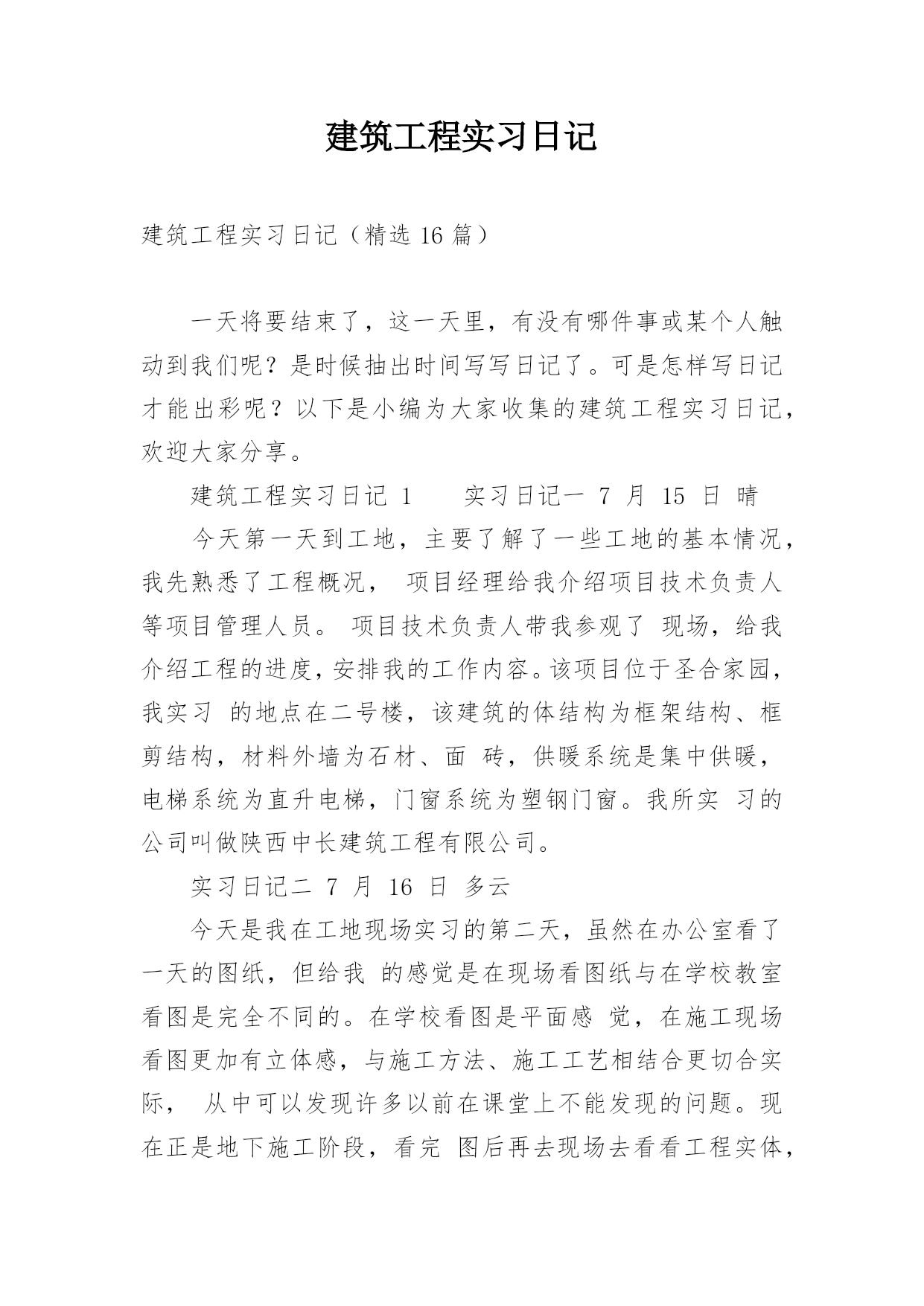 建筑工程实习日记

建筑工程实习日记（精选 16 篇）

一天将要结束了，这一天里，有没有哪件事或某个人触动到我们呢？是时候抽出时间写写日记了。可是怎样写日记才能出彩呢？以下是小编为大家收集的建筑工程实习日记，欢迎大家分享。

建筑工程实习日记 1　　实习日记一 7 月 15 日 晴

今天第一天到工地，主要了解了一些工地的基本情况，我先熟悉了工程概况， 项目经理给我介绍项目技术负责人等项目管理人员。 项目技术负责人带我参观了 现场，给我介绍工程的进度，安排我的工作内容。该项目位于圣合家园，我实习 的地点在二号楼，该建筑的体结构为框架结构、框剪结构，材料外墙为石材、面 砖，供暖系统是集中供暖，电梯系统为直升电梯，门窗系统为塑钢门窗。我所实 习的公司叫做陕西中长建筑工程有限公司。

实习日记二 7 月 16 日 多云

今天是我在工地现场实习的第二天，虽然在办公室看了一天的图纸，但给我 的感觉是在现场看图纸与在学校教室看图是完全不同的。在学校看图是平面感 觉，在施工现场看图更加有立体感，与施工方法、施工工艺相结合更切合实际， 从中可以发现许多以前在课堂上不能发现的问题。现在正是地下施工阶段，看完 图后再去现场去看看工程实体，